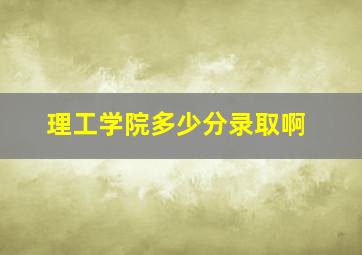 理工学院多少分录取啊